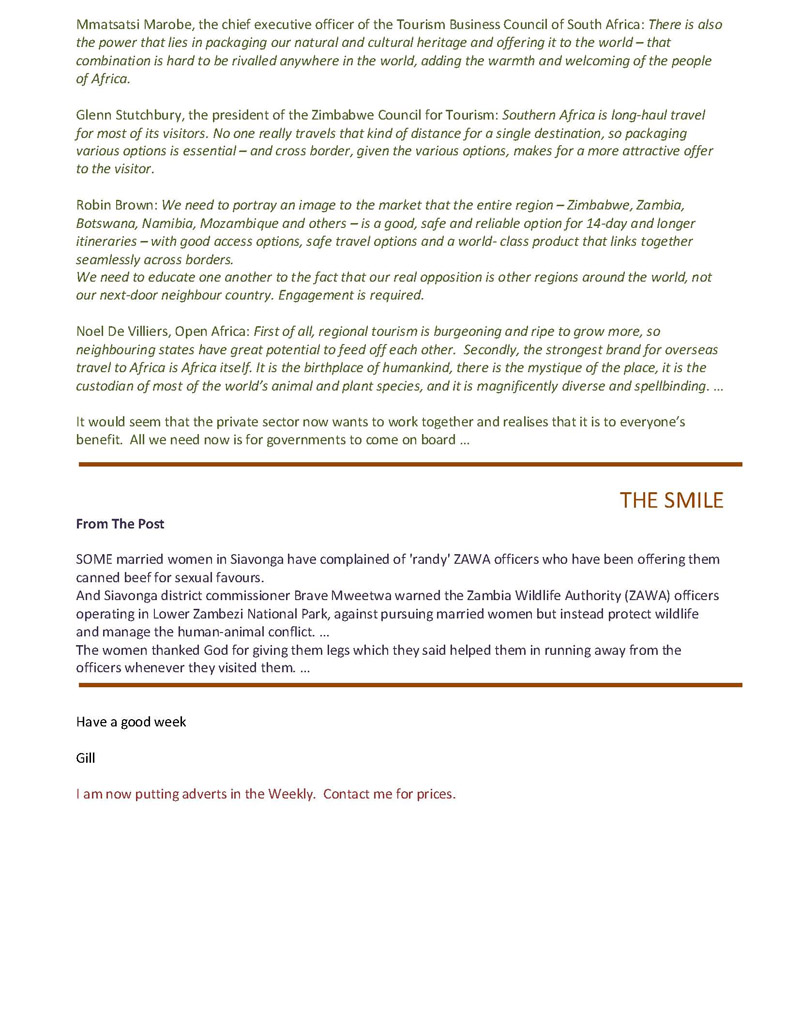 Mmatsatsi Marobe, the chief executive officer of the Tourism Business Council of South Africa: There is also the power that lies in packaging our natural and cultural heritage and offering it to the world – that combination is hard to be rivalled anywhere in the world, adding the warmth and welcoming of the people of Africa.

Glenn Stutchbury, the president of the Zimbabwe Council for Tourism: Southern Africa is long-haul travel for most of its visitors. No one really travels that kind of distance for a single destination, so packaging various options is essential – and cross border, given the various options, makes for a more attractive offer to the visitor.

Robin Brown: We need to portray an image to the market that the entire region – Zimbabwe, Zambia, Botswana, Namibia, Mozambique and others – is a good, safe and reliable option for 14-day and longer itineraries – with good access options, safe travel options and a world- class product that links together seamlessly across borders.
We need to educate one another to the fact that our real opposition is other regions around the world, not our next-door neighbour country. Engagement is required.

Noel De Villiers, Open Africa: First of all, regional tourism is burgeoning and ripe to grow more, so neighbouring states have great potential to feed off each other. Secondly, the strongest brand for overseas travel to Africa is Africa itself. It is the birthplace of humankind, there is the mystique of the place, it is the custodian of most of the world's animal and plant species, and it is magnificently diverse and spellbinding. ...

It would seem that the private sector now wants to work together and realises that it is to everyone's benefit. All we need now is for governments to come on board ...

THE SMILE

From The Post

SOME married women in Siavonga have complained of 'randy' ZAWA officers who have been offering them canned beef for sexual favours.
And Siavonga district commissioner Brave Mweetwa warned the Zambia Wildlife Authority (ZAWA) officers operating in Lower Zambezi National Park, against pursuing married women but instead protect wildlife and manage the human-animal conflict. ...
The women thanked God for giving them legs which they said helped them in running away from the officers whenever they visited them. ...

Have a good week

Gill

I am now putting adverts in the Weekly. Contact me for prices.